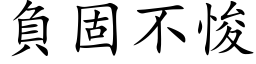 負固不悛